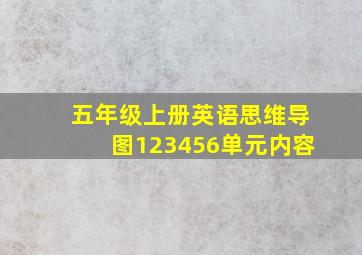 五年级上册英语思维导图123456单元内容